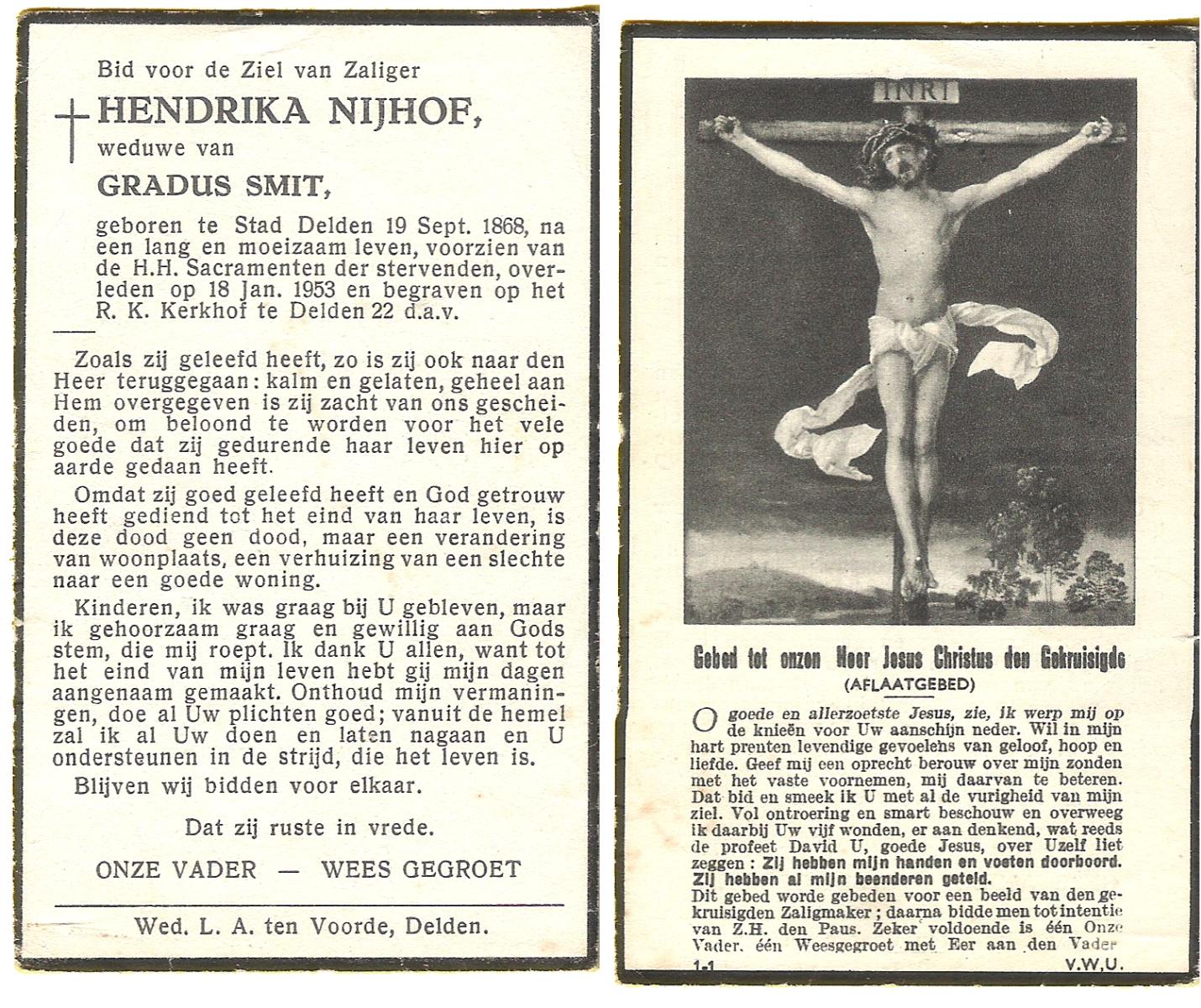 Bid voor de Ziel van Zaliger

HENDRIKA NIJHOF,

weduwe van

GRADUS SMIT,

geboren te Stad Delden 19 Sept. 1868, na een lang en moeizaam leven, voorzien van de H.H. Sacramenten der stervenden, overleden op 18 Jan. 1953 en begraven op het R. K. Kerkhof te Delden 22 d.a.v.

Zoals zij geleefd heeft, zo is zij ook naar den Heer teruggegaan: kalm en gelaten, geheel aan Hem overgegeven is zij zacht van ons gescheiden, om beloond te worden voor het vele goede dat zij gedurende haar leven hier op aarde gedaan heeft.

Omdat zij goed geleefd heeft en God getrouw heeft gediend tot het eind van haar leven, is deze dood geen dood, maar een verandering van woonplaats, een verhuizing van een slechte naar een goede woning.

Kinderen, ik was graag bij U gebleven, maar ik gehoorzaam graag en gewillig aan Gods stem, die mij roept. Ik dank U allen, want tot het eind van mijn leven hebt gij mijn dagen aangenaam gemaakt. Onthoud mijn vermaningen, doe al Uw plichten goed; vanuit de hemel zal ik al Uw doen en laten nagaan en U ondersteunen in de strijd, die het leven is.

Blijven wij bidden voor elkaar.

Dat zij ruste in vrede.

ONZE VADER — WEES GEGROET

Wed. L. A. ten Voorde, Delden.

INRI

Gebed tot onzen Heer Jesus Christus den Gekruisigde
(AFLAATGEBED)

O goede en allerzoetste Jesus, zie, ik werp mij op de knieën voor Uw aanschijn neder. Wil in mijn hart prenten levendige gevoelens van geloof, hoop en liefde. Geef mij een oprecht berouw over mijn zonden met het vaste voornemen, mij daarvan te beteren. Dat bid en smeek ik U met al de vurigheid van mijn ziel. Vol ontroering en smart beschouw en overweeg ik daarbij Uw vijf wonden, er aan denkend, wat reeds de profeet David U, goede Jesus, over Uzelf liet zeggen: Zij hebben mijn handen en voeten doorboord. Zij hebben al mijn beenderen geteld.
Dit gebed worde gebeden voor een beeld van den gekruisigden Zaligmaker; daarna bidde men tot intentie van Z.H. den Paus. Zeker voldoende is één Onze Vader, één Weesgegroet met Eer aan den Vader

1-1 V.W.U.